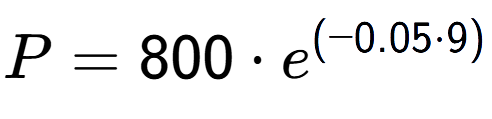 $P = 800 \cdot e^{(-0.05 \cdot 9)}$